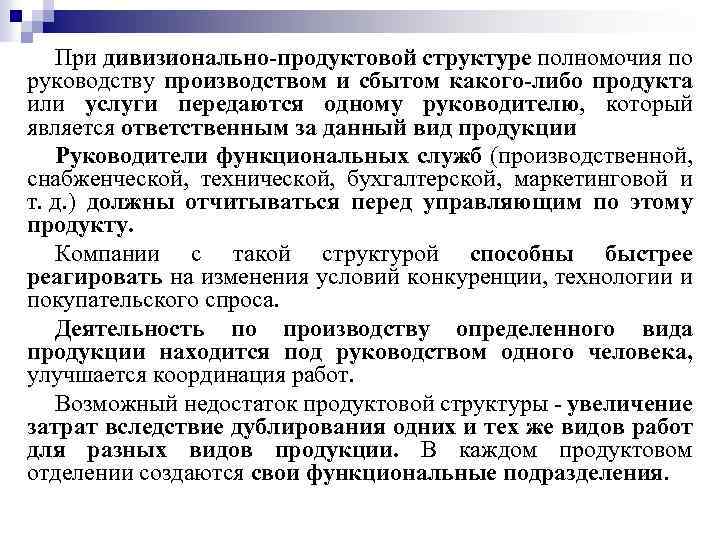 При дивизионально-продуктовой структуре полномочия по руководству производством и сбытом какого-либо продукта или услуги передаются одному руководителю, который является ответственным за данный вид продукции

Руководители функциональных служб (производственной, снабженческой, технической, бухгалтерской, маркетинговой и т. д.) должны отчитываться перед управляющим по этому продукту.

Компании с такой структурой способны быстрее реагировать на изменения условий конкуренции, технологии и покупательского спроса.

Деятельность по производству определенного вида продукции находится под руководством одного человека, улучшается координация работ.

Возможный недостаток продуктовой структуры - увеличение затрат вследствие дублирования одних и тех же видов работ для разных видов продукции. В каждом продуктовом отделении создаются свои функциональные подразделения.